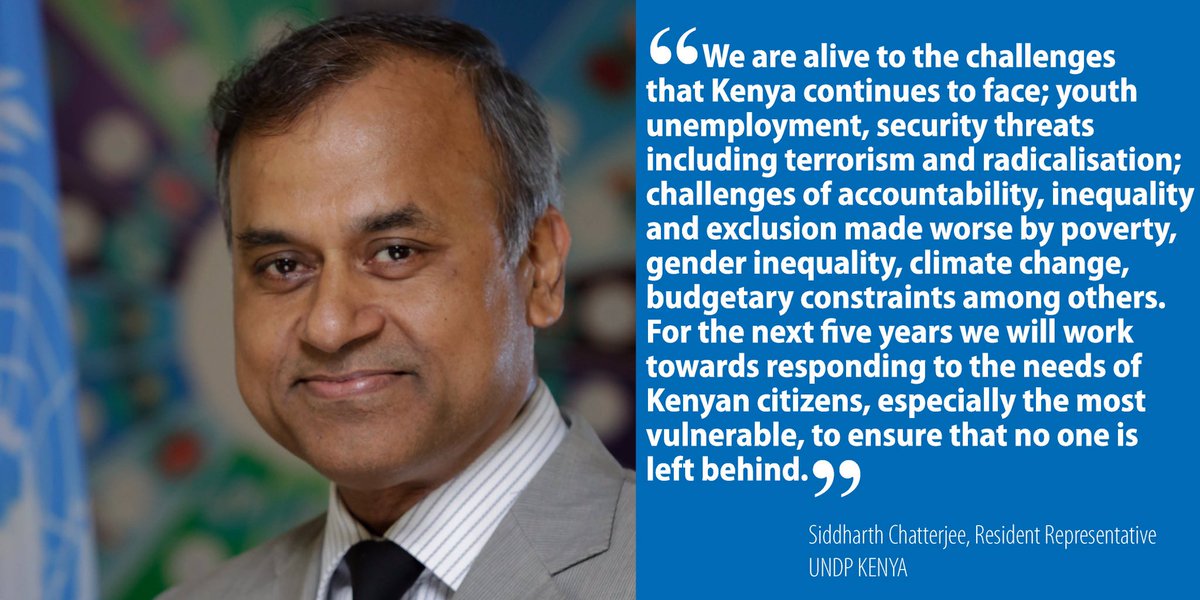 “We are alive to the challenges that Kenya continues to face; youth unemployment, security threats including terrorism and radicalisation; challenges of accountability, inequality and exclusion made worse by poverty, gender inequality, climate change, budgetary constraints among others. For the next five years we will work towards responding to the needs of Kenyan citizens, especially the most vulnerable, to ensure that no one is left behind.”

Siddharth Chatterjee, Resident Representative
UNDP KENYA